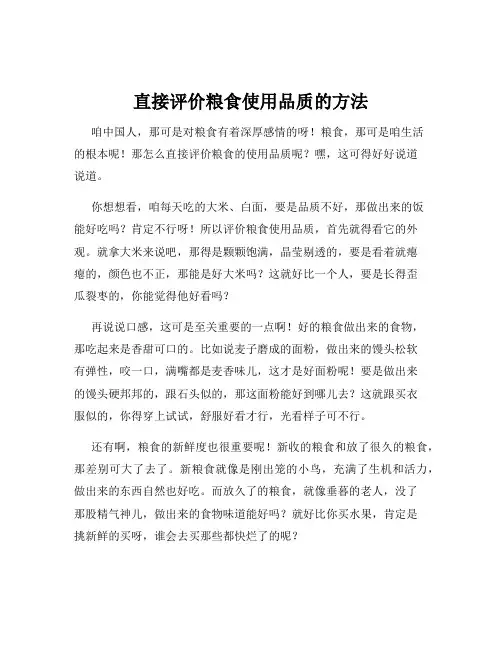 直接评价粮食使用品质的方法

咱中国人，那可是对粮食有着深厚感情的呀！粮食，那可是咱生活的根本呢！那怎么直接评价粮食的使用品质呢？嘿，这可得好好说道说道。

你想想看，咱每天吃的大米、白面，要是品质不好，那做出来的饭能好吃吗？肯定不行呀！所以评价粮食使用品质，首先就得看它的外观。就拿大米来说吧，那得是颗颗饱满，晶莹剔透的，要是看着就瘪瘪的，颜色也不正，那能是好大米吗？这就好比一个人，要是长得歪瓜裂枣的，你能觉得他好看吗？

再说说口感，这可是至关重要的一点啊！好的粮食做出来的食物，那吃起来是香甜可口的。比如说麦子磨成的面粉，做出来的馒头松软有弹性，咬一口，满嘴都是麦香味儿，这才是好面粉呢！要是做出来的馒头硬邦邦的，跟石头似的，那这面粉能好到哪儿去？这就跟买衣服似的，你得穿上试试，舒服好看才行，光看样子可不行。

还有啊，粮食的新鲜度也很重要呢！新收的粮食和放了很久的粮食，那差别可大了去了。新粮食就像是刚出笼的小鸟，充满了生机和活力，做出来的东西自然也好吃。而放久了的粮食，就像垂暮的老人，没了那股精气神儿，做出来的食物味道能好吗？就好比你买水果，肯定是挑新鲜的买呀，谁会去买那些都快烂了的呢？